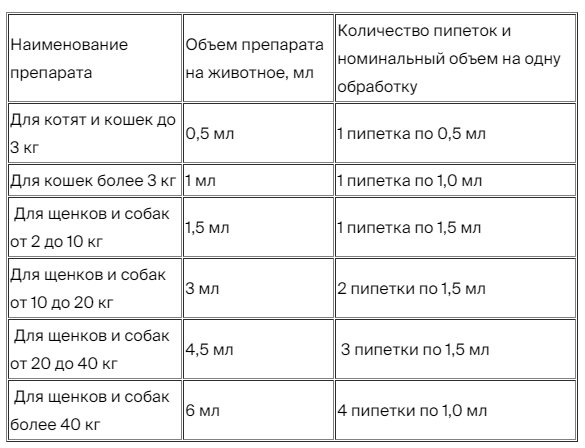 | Наименование препарата | Объем препарата на животное, мл | Количество пипеток и номинальный объем на одну обработку |
|---|---|---|
| Для котят и кошек до 3 кг | 0,5 мл | 1 пипетка по 0,5 мл |
| Для кошек более 3 кг | 1 мл | 1 пипетка по 1,0 мл |
| Для щенков и собак от 2 до 10 кг | 1,5 мл | 1 пипетка по 1,5 мл |
| Для щенков и собак от 10 до 20 кг | 3 мл | 2 пипетки по 1,5 мл |
| Для щенков и собак от 20 до 40 кг | 4,5 мл | 3 пипетки по 1,5 мл |
| Для щенков и собак более 40 кг | 6 мл | 4 пипетки по 1,0 мл |